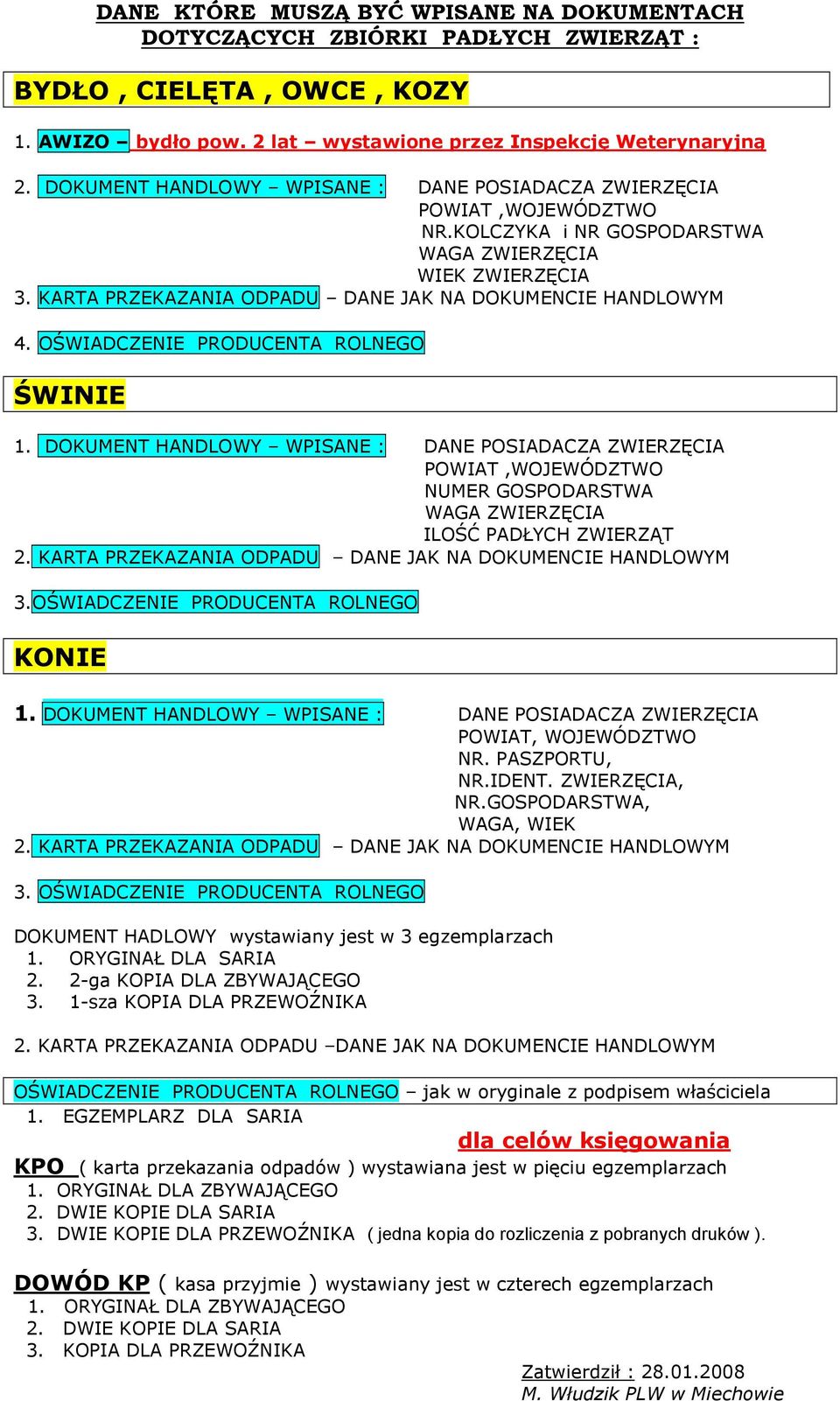 DANE KTÓRE MUSZĄ BYĆ WPISANE NA DOKUMENTACH DOTYCZĄCYCH ZBIÓRKI PADŁYCH ZWIERZĄT :

BYDŁO , CIELĘTA , OWCE , KOZY

1. AWIZO – bydło pow. 2 lat – wystawione przez Inspekcję Weterynaryjną

2. DOKUMENT HANDLOWY – WPISANE : DANE POSIADACZA ZWIERZĘCIA
POWIAT ,WOJEWÓDZTWO
NR.KOLCZYKA i NR GOSPODARSTWA
WAGA ZWIERZĘCIA
WIEK ZWIERZĘCIA
3. KARTA PRZEKAZANIA ODPADU – DANE JAK NA DOKUMENCIE HANDLOWYM

4. OŚWIADCZENIE PRODUCENTA ROLNEGO

ŚWINIE

1. DOKUMENT HANDLOWY – WPISANE : DANE POSIADACZA ZWIERZĘCIA
POWIAT ,WOJEWÓDZTWO
NUMER GOSPODARSTWA
WAGA ZWIERZĘCIA
ILOŚĆ PADŁYCH ZWIERZĄT
2. KARTA PRZEKAZANIA ODPADU – DANE JAK NA DOKUMENCIE HANDLOWYM

3.OŚWIADCZENIE PRODUCENTA ROLNEGO

KONIE

1. DOKUMENT HANDLOWY – WPISANE : DANE POSIADACZA ZWIERZĘCIA
POWIAT, WOJEWÓDZTWO
NR. PASZPORTU,
NR.IDENT. ZWIERZĘCIA,
NR.GOSPODARSTWA,
WAGA, WIEK
2. KARTA PRZEKAZANIA ODPADU – DANE JAK NA DOKUMENCIE HANDLOWYM

3. OŚWIADCZENIE PRODUCENTA ROLNEGO

DOKUMENT HADLOWY wystawiany jest w 3 egzemplarzach
1. ORYGINAŁ DLA SARIA
2. 2-ga KOPIA DLA ZBYWAJĄCEGO
3. 1-sza KOPIA DLA PRZEWOŹNIKA

2. KARTA PRZEKAZANIA ODPADU –DANE JAK NA DOKUMENCIE HANDLOWYM

OŚWIADCZENIE PRODUCENTA ROLNEGO – jak w oryginale z podpisem właściciela
1. EGZEMPLARZ DLA SARIA

dla celów księgowania

KPO ( karta przekazania odpadów ) wystawiana jest w pięciu egzemplarzach
1. ORYGINAŁ DLA ZBYWAJĄCEGO
2. DWIE KOPIE DLA SARIA
3. DWIE KOPIE DLA PRZEWOŹNIKA ( jedna kopia do rozliczenia z pobranych druków ).

DOWÓD KP ( kasa przyjmie ) wystawiany jest w czterech egzemplarzach
1. ORYGINAŁ DLA ZBYWAJĄCEGO
2. DWIE KOPIE DLA SARIA
3. KOPIA DLA PRZEWOŹNIKA

Zatwierdził : 28.01.2008
M. Włudzik PLW w Miechowie